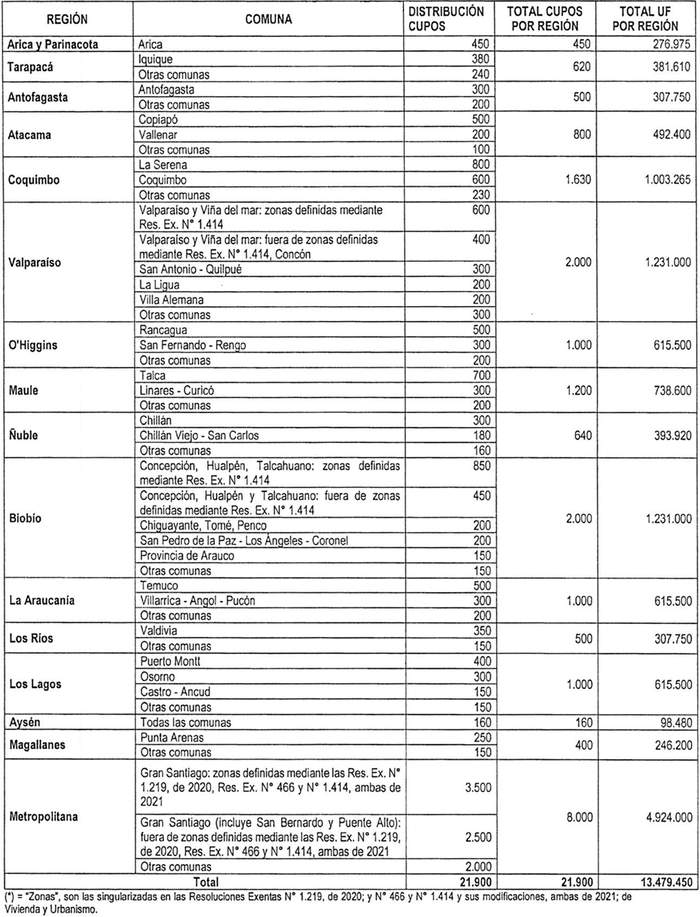 | REGIÓN | COMUNA | DISTRIBUCIÓN CUPOS | TOTAL CUPOS POR REGIÓN | TOTAL UF POR REGIÓN |
|---|---|---|---|---|
| Arica y Parinacota | Arica | 450 | 450 | 276.975 |
| Tarapacá | Iquique | 380 | 620 | 381.610 |
| | Otras comunas | 240 | | |
| Antofagasta | Antofagasta | 300 | 500 | 307.750 |
| | Otras comunas | 200 | | |
| Atacama | Copiapó | 500 | 800 | 492.400 |
| | Vallenar | 200 | | |
| | Otras comunas | 100 | | |
| Coquimbo | La Serena | 800 | 1.630 | 1.003.265 |
| | Coquimbo | 600 | | |
| | Otras comunas | 230 | | |
| Valparaíso | Valparaíso y Viña del mar: zonas definidas mediante Res. Ex. N° 1.414 | 600 | 2.000 | 1.231.000 |
| | Valparaíso y Viña del mar: fuera de zonas definidas mediante Res. Ex. N° 1.414, Concón | 400 | | |
| | San Antonio - Quilpué | 300 | | |
| | La Ligua | 200 | | |
| | Villa Alemana | 200 | | |
| | Otras comunas | 300 | | |
| O'Higgins | Rancagua | 500 | 1.000 | 615.500 |
| | San Fernando - Rengo | 300 | | |
| | Otras comunas | 200 | | |
| Maule | Talca | 700 | 1.200 | 738.600 |
| | Linares - Curicó | 300 | | |
| | Otras comunas | 200 | | |
| Ñuble | Chillán | 300 | 640 | 393.920 |
| | Chillán Viejo - San Carlos | 180 | | |
| | Otras comunas | 160 | | |
| Biobío | Concepción, Hualpén, Talcahuano: zonas definidas mediante Res. Ex. N° 1.414 | 850 | 2.000 | 1.231.000 |
| | Concepción, Hualpén y Talcahuano: fuera de zonas definidas mediante Res. Ex. N° 1.414 | 450 | | |
| | Chiguayante, Tomé, Penco | 200 | | |
| | San Pedro de la Paz - Los Ángeles - Coronel | 200 | | |
| | Provincia de Arauco | 150 | | |
| | Otras comunas | 150 | | |
| La Araucanía | Temuco | 500 | 1.000 | 615.500 |
| | Villarrica - Angol - Pucón | 300 | | |
| | Otras comunas | 200 | | |
| Los Ríos | Valdivia | 350 | 500 | 307.750 |
| | Otras comunas | 150 | | |
| Los Lagos | Puerto Montt | 400 | 1.000 | 615.500 |
| | Osorno | 300 | | |
| | Castro - Ancud | 150 | | |
| | Otras comunas | 150 | | |
| Aysén | Todas las comunas | 160 | 160 | 98.480 |
| Magallanes | Punta Arenas | 250 | 400 | 246.200 |
| | Otras comunas | 150 | | |
| Metropolitana | Gran Santiago: zonas definidas mediante las Res. Ex. N° 1.219, de 2020, Res. Ex. N° 466 y N° 1.414, ambas de 2021 | 3.500 | 8.000 | 4.924.000 |
| | Gran Santiago (incluye San Bernardo y Puente Alto): fuera de zonas definidas mediante las Res. Ex. N° 1.219, de 2020, Res. Ex. N° 466 y N° 1.414, ambas de 2021 | 2.500 | | |
| | Otras comunas | 2.000 | | |
| | Total | 21.900 | 21.900 | 13.479.450 |

(*) = "Zonas", son las singularizadas en las Resoluciones Exentas N° 1.219, de 2020; y N° 466 y N° 1.414 y sus modificaciones, ambas de 2021; de Vivienda y Urbanismo.